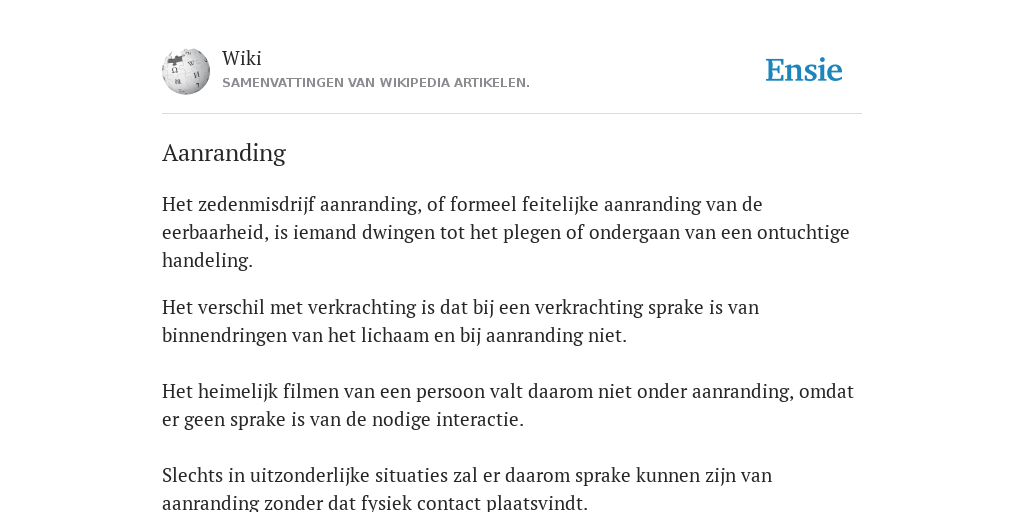 Wiki
SAMENVATTINGEN VAN WIKIPEDIA ARTIKELEN.

Ensie

Aanranding

Het zedenmisdrijf aanranding, of formeel feitelijke aanranding van de eerbaarheid, is iemand dwingen tot het plegen of ondergaan van een ontuchtige handeling.

Het verschil met verkrachting is dat bij een verkrachting sprake is van binnendringen van het lichaam en bij aanranding niet.

Het heimelijk filmen van een persoon valt daarom niet onder aanranding, omdat er geen sprake is van de nodige interactie.

Slechts in uitzonderlijke situaties zal er daarom sprake kunnen zijn van aanranding zonder dat fysiek contact plaatsvindt.